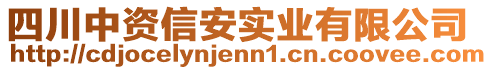 四川中资信安实业有限公司
http://cdjocelynjenn1.cn.coovee.com